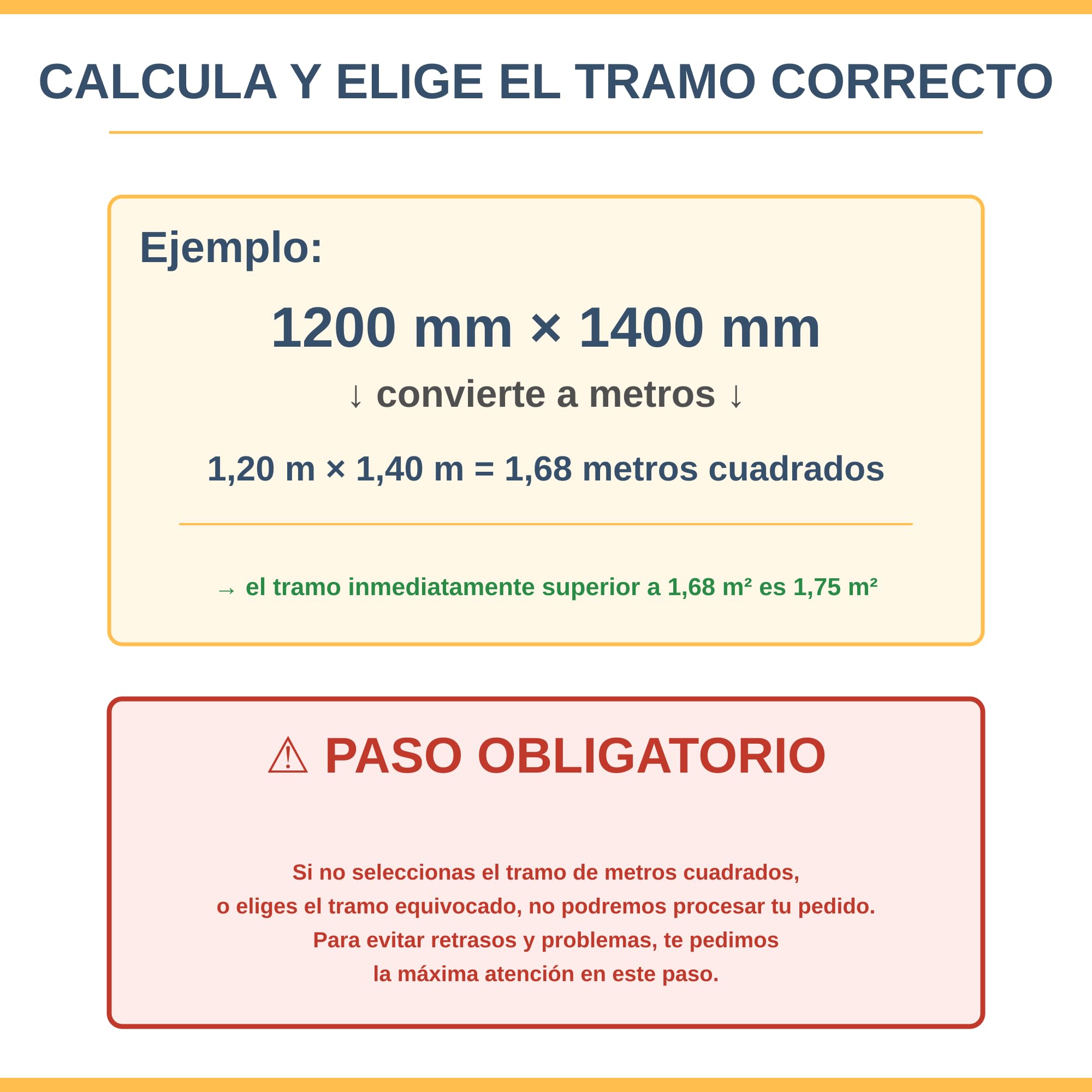 CALCULA Y ELIGE EL TRAMO CORRECTO

Ejemplo:

1200 mm × 1400 mm

↓ convierte a metros ↓

1,20 m × 1,40 m = 1,68 metros cuadrados

→ el tramo inmediatamente superior a 1,68 m² es 1,75 m²

⚠ PASO OBLIGATORIO

Si no seleccionas el tramo de metros cuadrados, o eliges el tramo equivocado, no podremos procesar tu pedido. Para evitar retrasos y problemas, te pedimos la máxima atención en este paso.